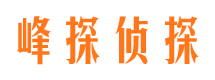 峰探侦探